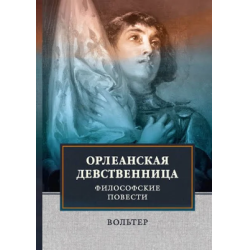 ОРЛЕАНСКАЯ ДЕВСТВЕННИЦА
ФИЛОСОФСКИЕ ПОВЕСТИ

ВОЛЬТЕР